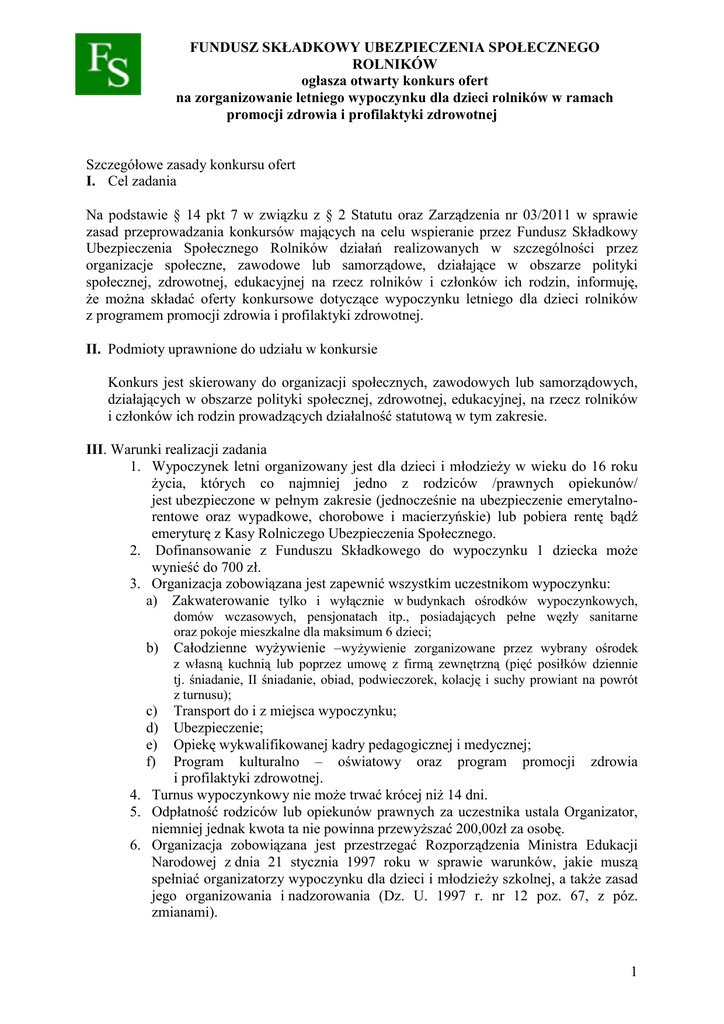 FS

FUNDUSZ SKŁADKOWY UBEZPIECZENIA SPOŁECZNEGO ROLNIKÓW
ogłasza otwarty konkurs ofert
na zorganizowanie letniego wypoczynku dla dzieci rolników w ramach promocji zdrowia i profilaktyki zdrowotnej

Szczegółowe zasady konkursu ofert
I. Cel zadania

Na podstawie § 14 pkt 7 w związku z § 2 Statutu oraz Zarządzenia nr 03/2011 w sprawie zasad przeprowadzania konkursów mających na celu wspieranie przez Fundusz Składkowy Ubezpieczenia Społecznego Rolników działań realizowanych w szczególności przez organizacje społeczne, zawodowe lub samorządowe, działające w obszarze polityki społecznej, zdrowotnej, edukacyjnej na rzecz rolników i członków ich rodzin, informuję, że można składać oferty konkursowe dotyczące wypoczynku letniego dla dzieci rolników z programem promocji zdrowia i profilaktyki zdrowotnej.

II. Podmioty uprawnione do udziału w konkursie

Konkurs jest skierowany do organizacji społecznych, zawodowych lub samorządowych, działających w obszarze polityki społecznej, zdrowotnej, edukacyjnej, na rzecz rolników i członków ich rodzin prowadzących działalność statutową w tym zakresie.

III. Warunki realizacji zadania
1. Wypoczynek letni organizowany jest dla dzieci i młodzieży w wieku do 16 roku życia, których co najmniej jedno z rodziców /prawnych opiekunów/ jest ubezpieczone w pełnym zakresie (jednocześnie na ubezpieczenie emerytalno-rentowe oraz wypadkowe, chorobowe i macierzyńskie) lub pobiera rentę bądź emeryturę z Kasy Rolniczego Ubezpieczenia Społecznego.
2. Dofinansowanie z Funduszu Składkowego do wypoczynku 1 dziecka może wynieść do 700 zł.
3. Organizacja zobowiązana jest zapewnić wszystkim uczestnikom wypoczynku:
a) Zakwaterowanie tylko i wyłącznie w budynkach ośrodków wypoczynkowych, domów wczasowych, pensjonatach itp., posiadających pełne węzły sanitarne oraz pokoje mieszkalne dla maksimum 6 dzieci;
b) Całodzienne wyżywienie –wyżywienie zorganizowane przez wybrany ośrodek z własną kuchnią lub poprzez umowę z firmą zewnętrzną (pięć posiłków dziennie tj. śniadanie, II śniadanie, obiad, podwieczorek, kolację i suchy prowiant na powrót z turnusu);
c) Transport do i z miejsca wypoczynku;
d) Ubezpieczenie;
e) Opiekę wykwalifikowanej kadry pedagogicznej i medycznej;
f) Program kulturalno – oświatowy oraz program promocji zdrowia i profilaktyki zdrowotnej.
4. Turnus wypoczynkowy nie może trwać krócej niż 14 dni.
5. Odpłatność rodziców lub opiekunów prawnych za uczestnika ustala Organizator, niemniej jednak kwota ta nie powinna przewyższać 200,00zł za osobę.
6. Organizacja zobowiązana jest przestrzegać Rozporządzenia Ministra Edukacji Narodowej z dnia 21 stycznia 1997 roku w sprawie warunków, jakie muszą spełniać organizatorzy wypoczynku dla dzieci i młodzieży szkolnej, a także zasad jego organizowania i nadzorowania (Dz. U. 1997 r. nr 12 poz. 67, z póz. zmianami).

1